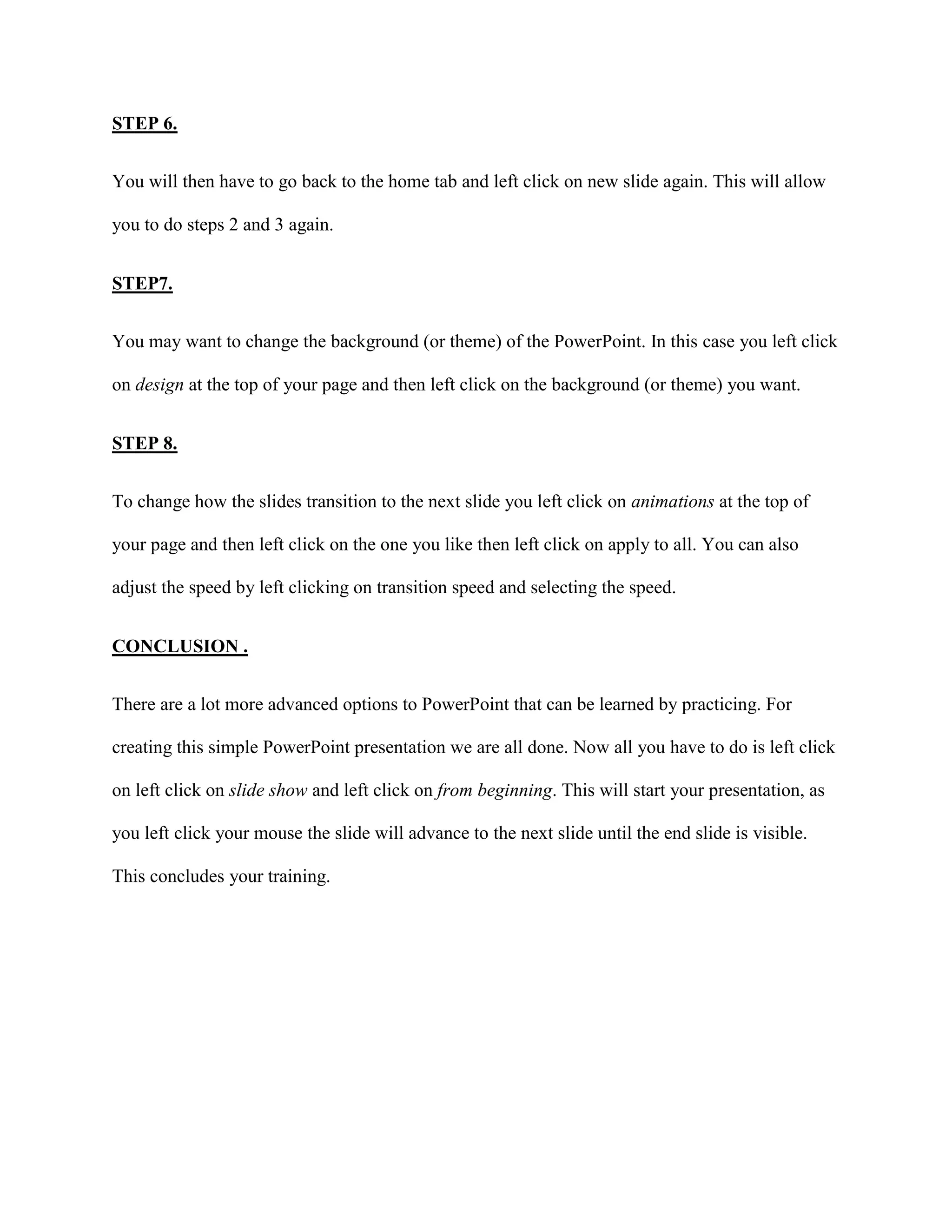 STEP 6.

You will then have to go back to the home tab and left click on new slide again. This will allow you to do steps 2 and 3 again.

STEP7.

You may want to change the background (or theme) of the PowerPoint. In this case you left click on design at the top of your page and then left click on the background (or theme) you want.

STEP 8.

To change how the slides transition to the next slide you left click on animations at the top of your page and then left click on the one you like then left click on apply to all. You can also adjust the speed by left clicking on transition speed and selecting the speed.

CONCLUSION .

There are a lot more advanced options to PowerPoint that can be learned by practicing. For creating this simple PowerPoint presentation we are all done. Now all you have to do is left click on left click on slide show and left click on from beginning. This will start your presentation, as you left click your mouse the slide will advance to the next slide until the end slide is visible. This concludes your training.